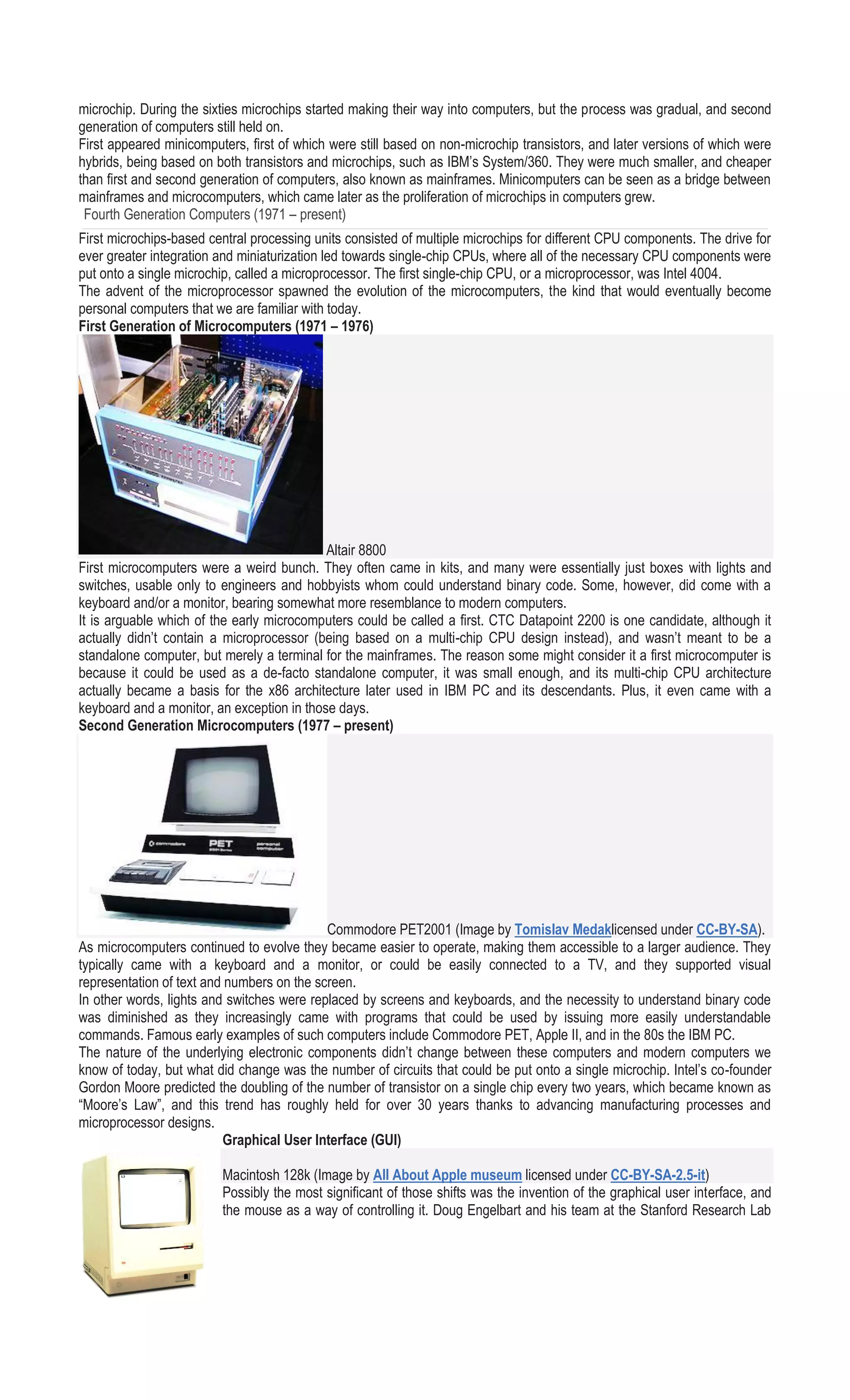 microchip. During the sixties microchips started making their way into computers, but the process was gradual, and second generation of computers still held on.
First appeared minicomputers, first of which were still based on non-microchip transistors, and later versions of which were hybrids, being based on both transistors and microchips, such as IBM's System/360. They were much smaller, and cheaper than first and second generation of computers, also known as mainframes. Minicomputers can be seen as a bridge between mainframes and microcomputers, which came later as the proliferation of microchips in computers grew.
Fourth Generation Computers (1971 – present)

First microchips-based central processing units consisted of multiple microchips for different CPU components. The drive for ever greater integration and miniaturization led towards single-chip CPUs, where all of the necessary CPU components were put onto a single microchip, called a microprocessor. The first single-chip CPU, or a microprocessor, was Intel 4004.
The advent of the microprocessor spawned the evolution of the microcomputers, the kind that would eventually become personal computers that we are familiar with today.
First Generation of Microcomputers (1971 – 1976)
Altair 8800
First microcomputers were a weird bunch. They often came in kits, and many were essentially just boxes with lights and switches, usable only to engineers and hobbyists whom could understand binary code. Some, however, did come with a keyboard and/or a monitor, bearing somewhat more resemblance to modern computers.
It is arguable which of the early microcomputers could be called a first. CTC Datapoint 2200 is one candidate, although it actually didn't contain a microprocessor (being based on a multi-chip CPU design instead), and wasn't meant to be a standalone computer, but merely a terminal for the mainframes. The reason some might consider it a first microcomputer is because it could be used as a de-facto standalone computer, it was small enough, and its multi-chip CPU architecture actually became a basis for the x86 architecture later used in IBM PC and its descendants. Plus, it even came with a keyboard and a monitor, an exception in those days.
Second Generation Microcomputers (1977 – present)
commodore PET 2001 Series personal computer
Commodore PET2001 (Image by Tomislav Medaklicensed under CC-BY-SA).
As microcomputers continued to evolve they became easier to operate, making them accessible to a larger audience. They typically came with a keyboard and a monitor, or could be easily connected to a TV, and they supported visual representation of text and numbers on the screen.
In other words, lights and switches were replaced by screens and keyboards, and the necessity to understand binary code was diminished as they increasingly came with programs that could be used by issuing more easily understandable commands. Famous early examples of such computers include Commodore PET, Apple II, and in the 80s the IBM PC.
The nature of the underlying electronic components didn't change between these computers and modern computers we know of today, but what did change was the number of circuits that could be put onto a single microchip. Intel's co-founder Gordon Moore predicted the doubling of the number of transistor on a single chip every two years, which became known as "Moore's Law", and this trend has roughly held for over 30 years thanks to advancing manufacturing processes and microprocessor designs.
Graphical User Interface (GUI)
Macintosh 128k (Image by All About Apple museum licensed under CC-BY-SA-2.5-it)
Possibly the most significant of those shifts was the invention of the graphical user interface, and the mouse as a way of controlling it. Doug Engelbart and his team at the Stanford Research Lab